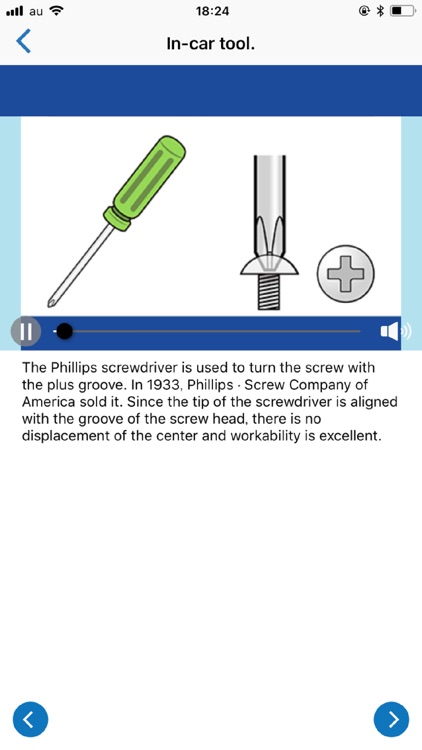 au 18:24

In-car tool.

The Phillips screwdriver is used to turn the screw with the plus groove. In 1933, Phillips · Screw Company of America sold it. Since the tip of the screwdriver is aligned with the groove of the screw head, there is no displacement of the center and workability is excellent.